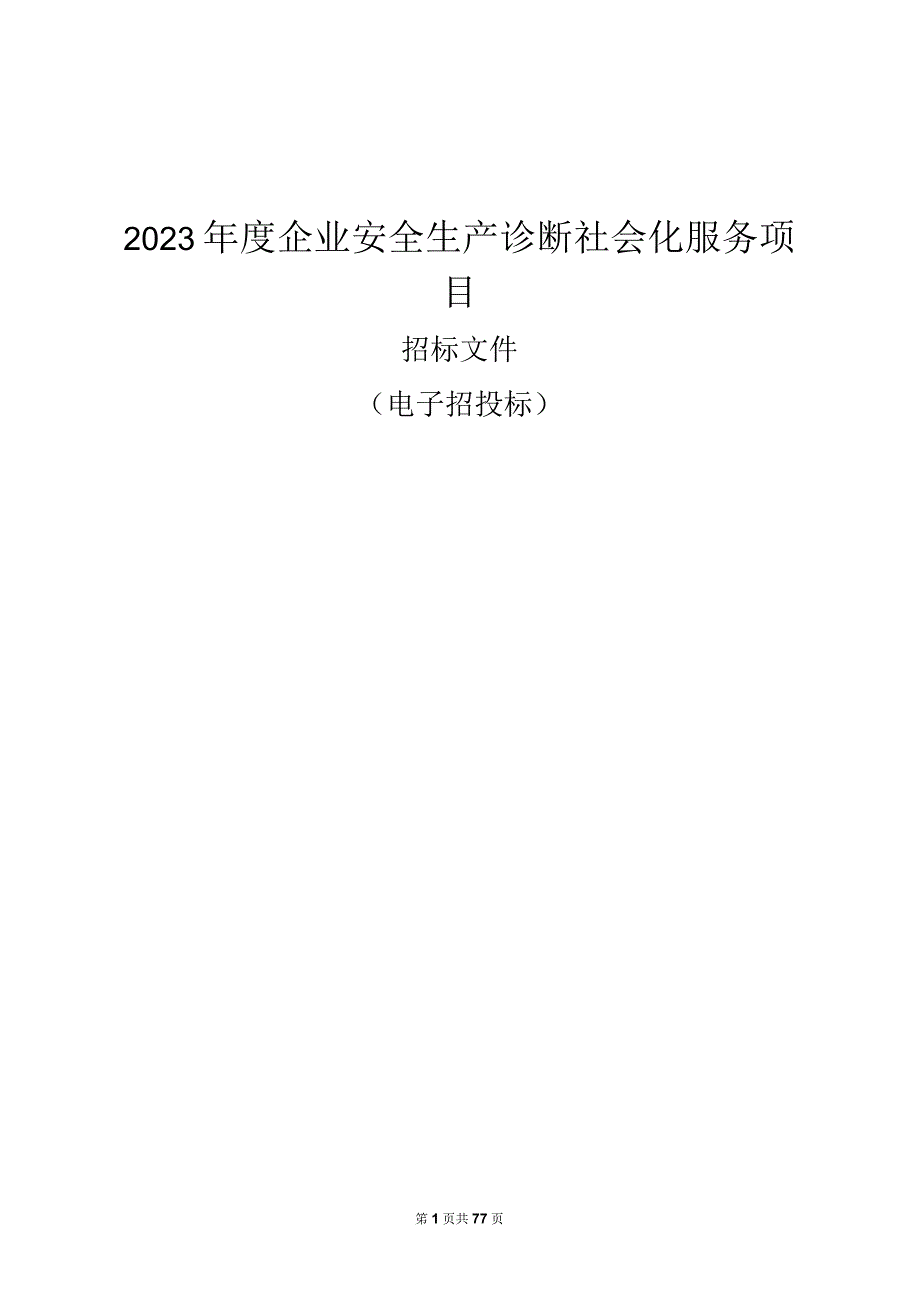 2023年度企业安全生产诊断社会化服务项目

招标文件

（电子招投标）

第1页共77页